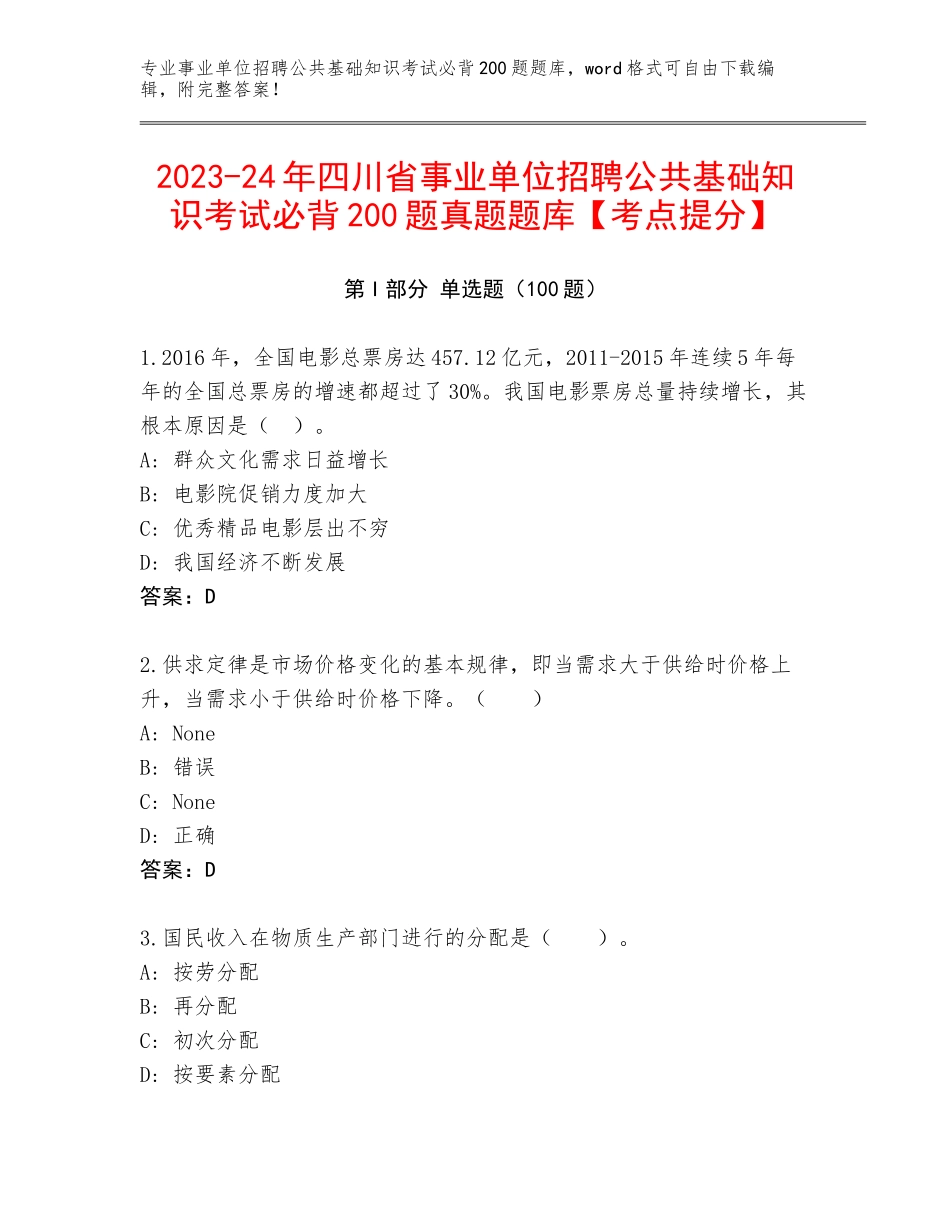 专业事业单位招聘公共基础知识考试必背200题题库，word格式可自由下载编辑，附完整答案！

2023-24年四川省事业单位招聘公共基础知识考试必背200题真题题库【考点提分】

第I部分 单选题（100题）

1.2016年，全国电影总票房达457.12亿元，2011-2015年连续5年每年的全国总票房的增速都超过了30%。我国电影票房总量持续增长，其根本原因是（ ）。
A：群众文化需求日益增长
B：电影院促销力度加大
C：优秀精品电影层出不穷
D：我国经济不断发展
答案：D

2.供求定律是市场价格变化的基本规律，即当需求大于供给时价格上升，当需求小于供给时价格下降。（ ）
A：None
B：错误
C：None
D：正确
答案：D

3.国民收入在物质生产部门进行的分配是（ ）。
A：按劳分配
B：再分配
C：初次分配
D：按要素分配